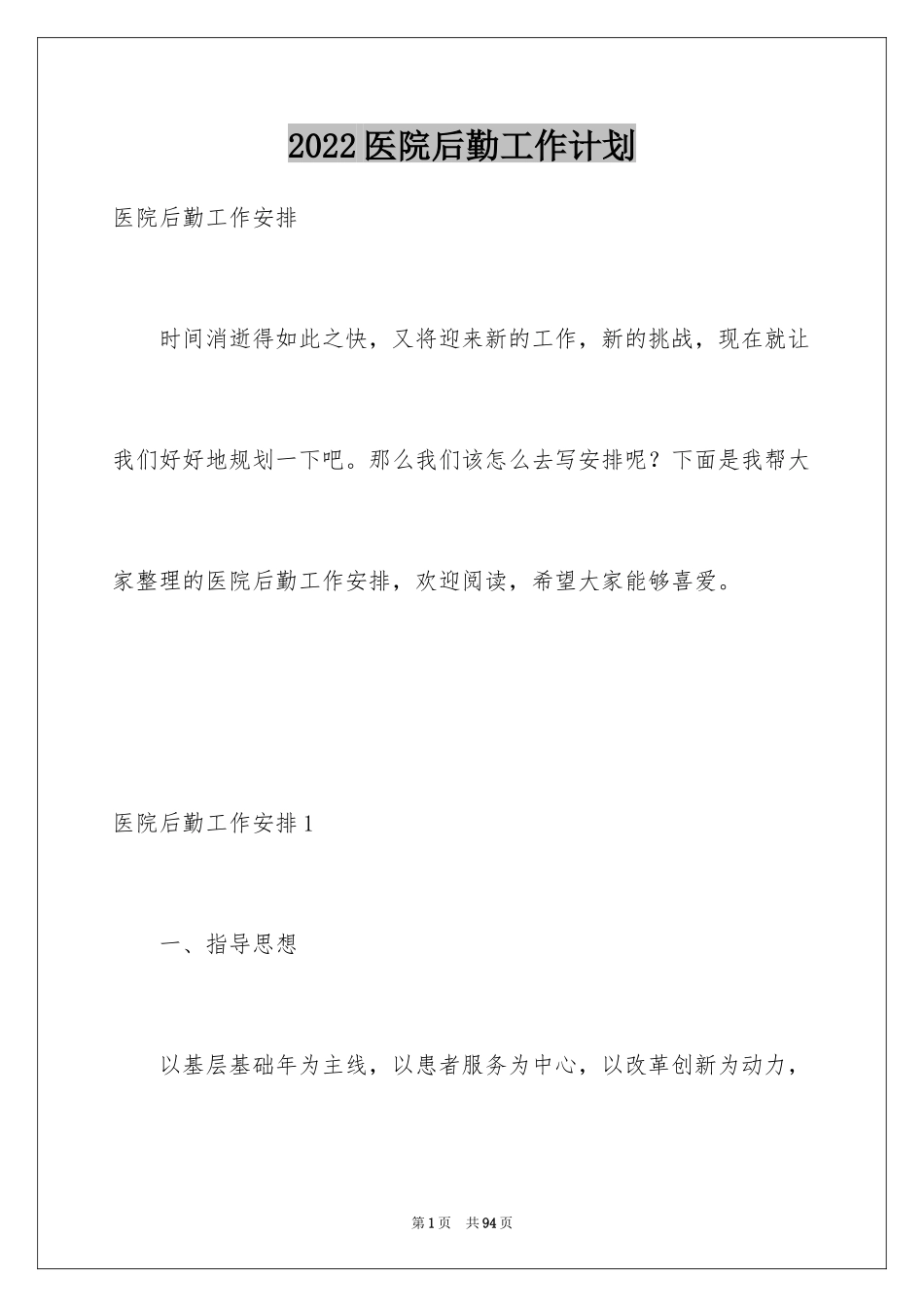 2022医院后勤工作计划

医院后勤工作安排

时间消逝得如此之快，又将迎来新的工作，新的挑战，现在就让我们好好地规划一下吧。那么我们该怎么去写安排呢？下面是我帮大家整理的医院后勤工作安排，欢迎阅读，希望大家能够喜爱。

医院后勤工作安排1

一、指导思想

以基层基础年为主线，以患者服务为中心，以改革创新为动力，

第1页 共94页